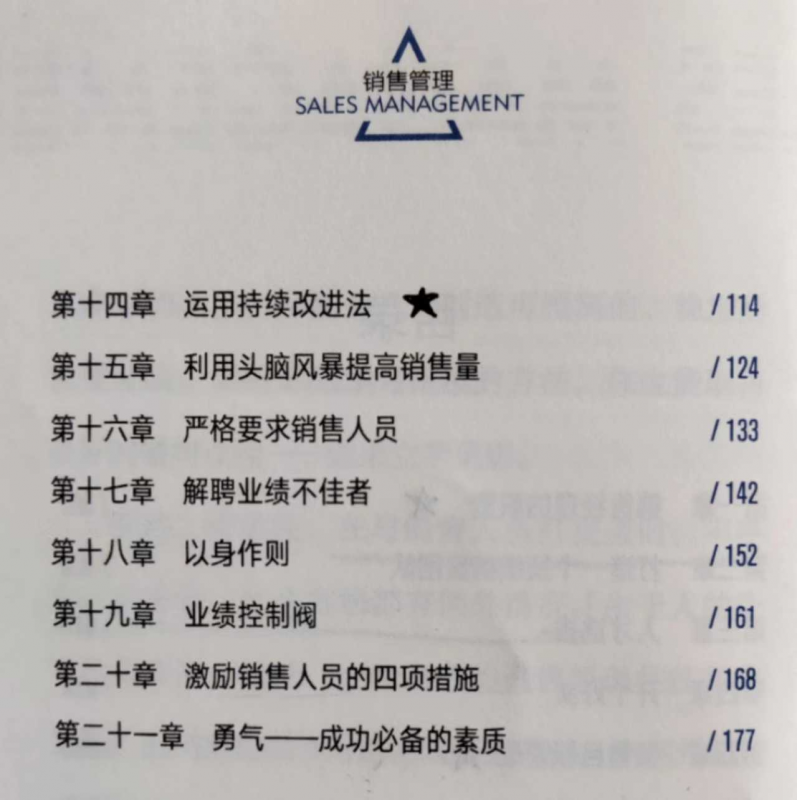 销售管理
SALES MANAGEMENT

第十四章 运用持续改进法 ★ /114
第十五章 利用头脑风暴提高销售量 /124
第十六章 严格要求销售人员 /133
第十七章 解聘业绩不佳者 /142
第十八章 以身作则 /152
第十九章 业绩控制阀 /161
第二十章 激励销售人员的四项措施 /168
第二十一章 勇气——成功必备的素质 /177